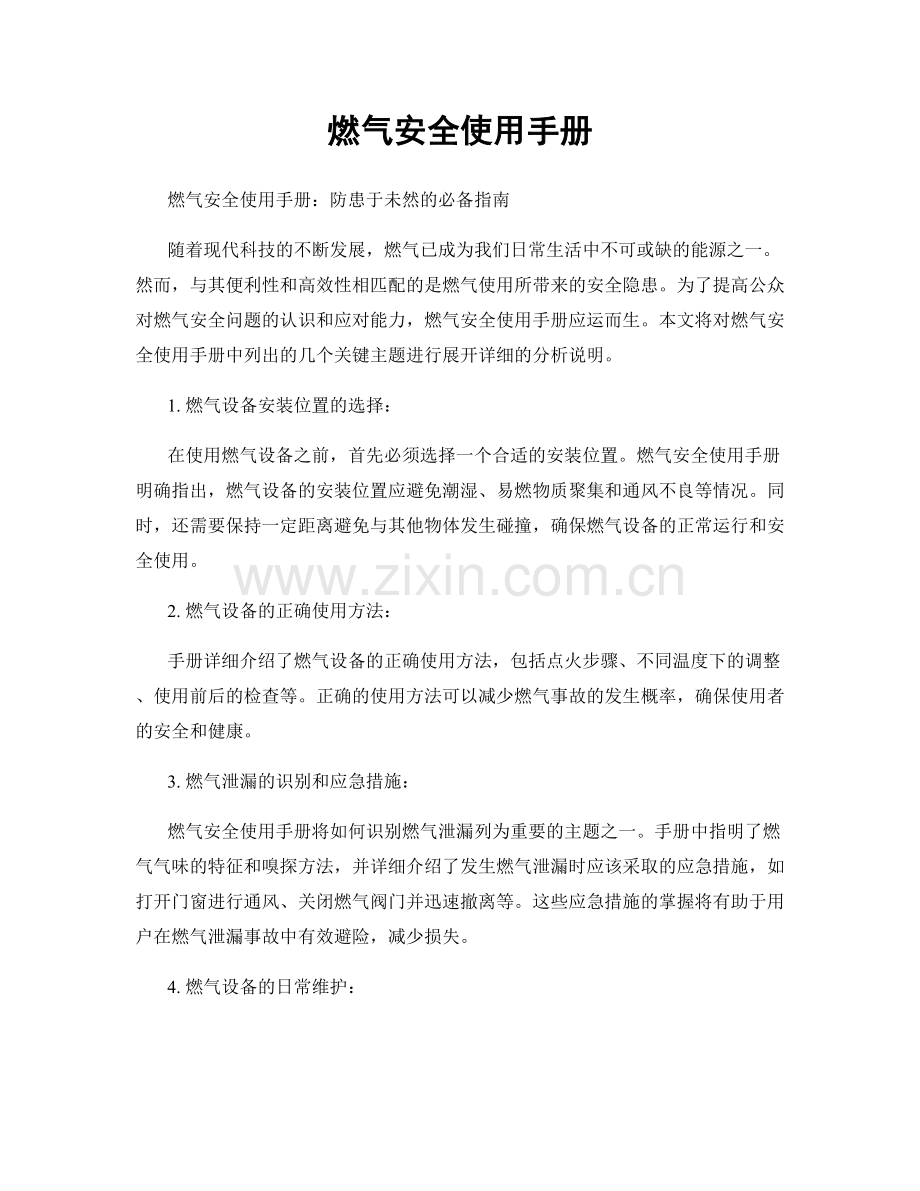 燃气安全使用手册

燃气安全使用手册：防患于未然的必备指南

随着现代科技的不断发展，燃气已成为我们日常生活中不可或缺的能源之一。然而，与其便利性和高效性相匹配的是燃气使用所带来的安全隐患。为了提高公众对燃气安全问题的认识和应对能力，燃气安全使用手册应运而生。本文将对燃气安全使用手册中列出的几个关键主题进行展开详细的分析说明。

1. 燃气设备安装位置的选择：

在使用燃气设备之前，首先必须选择一个合适的安装位置。燃气安全使用手册明确指出，燃气设备的安装位置应避免潮湿、易燃物质聚集和通风不良等情况。同时，还需要保持一定距离避免与其他物体发生碰撞，确保燃气设备的正常运行和安全使用。

www.zixin.com.cn

2. 燃气设备的正确使用方法：

手册详细介绍了燃气设备的正确使用方法，包括点火步骤、不同温度下的调整、使用前后的检查等。正确的使用方法可以减少燃气事故的发生概率，确保使用者的安全和健康。

3. 燃气泄漏的识别和应急措施：

燃气安全使用手册将如何识别燃气泄漏列为重要的主题之一。手册中指明了燃气气味的特征和嗅探方法，并详细介绍了发生燃气泄漏时应该采取的应急措施，如打开门窗进行通风、关闭燃气阀门并迅速撤离等。这些应急措施的掌握将有助于用户在燃气泄漏事故中有效避险，减少损失。

4. 燃气设备的日常维护：